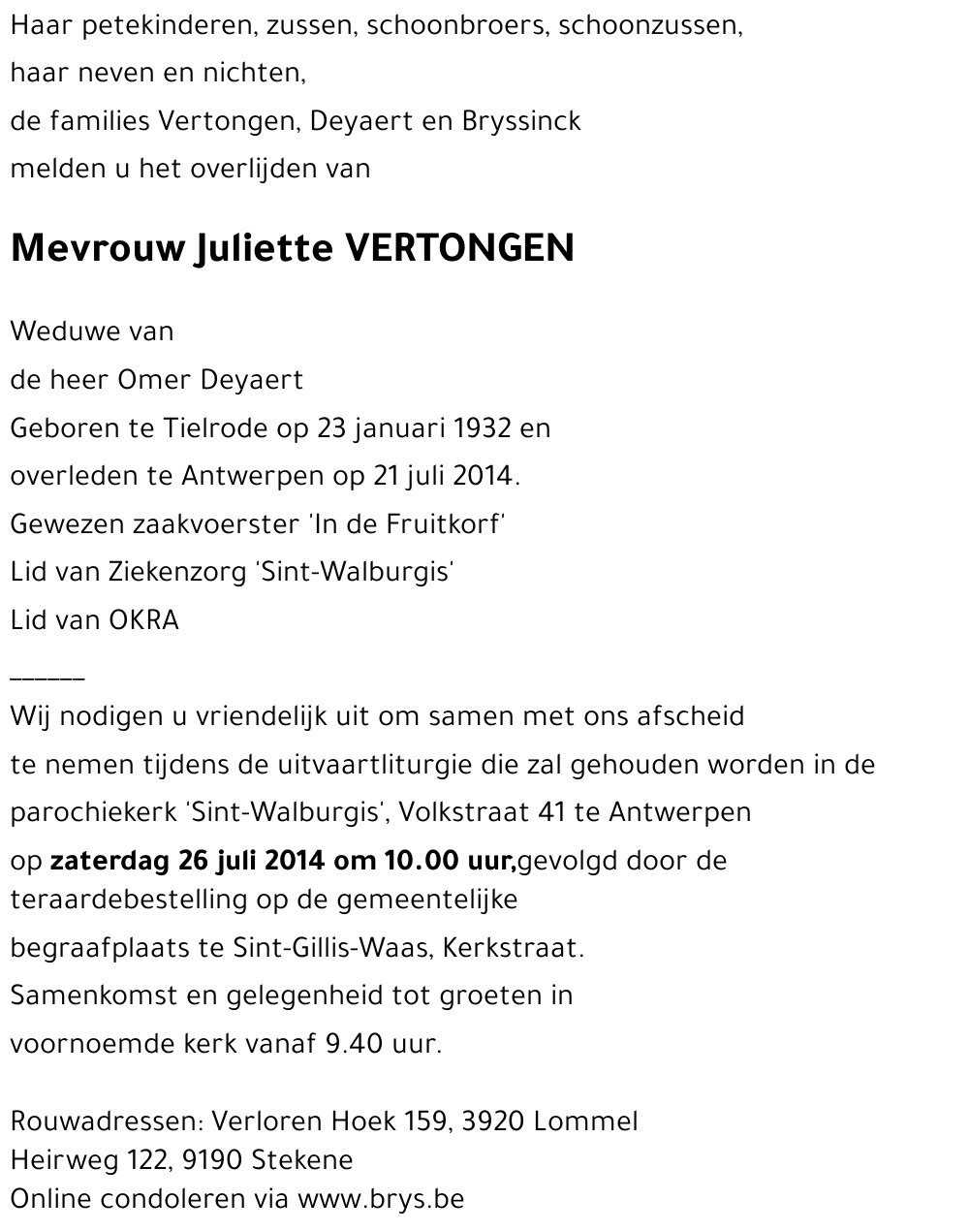 Haar petekinderen, zussen, schoonbroers, schoonzussen,
haar neven en nichten,
de families Vertongen, Deyaert en Bryssinck
melden u het overlijden van

Mevrouw Juliette VERTONGEN

Weduwe van
de heer Omer Deyaert
Geboren te Tielrode op 23 januari 1932 en
overleden te Antwerpen op 21 juli 2014.
Gewezen zaakvoerster 'In de Fruitkorf'
Lid van Ziekenzorg 'Sint-Walburgis'
Lid van OKRA

______

Wij nodigen u vriendelijk uit om samen met ons afscheid
te nemen tijdens de uitvaartliturgie die zal gehouden worden in de
parochiekerk 'Sint-Walburgis', Volkstraat 41 te Antwerpen
op zaterdag 26 juli 2014 om 10.00 uur,gevolgd door de teraardebestelling op de gemeentelijke
begraafplaats te Sint-Gillis-Waas, Kerkstraat.
Samenkomst en gelegenheid tot groeten in
voornoemde kerk vanaf 9.40 uur.

Rouwadressen: Verloren Hoek 159, 3920 Lommel
Heirweg 122, 9190 Stekene
Online condoleren via www.brys.be